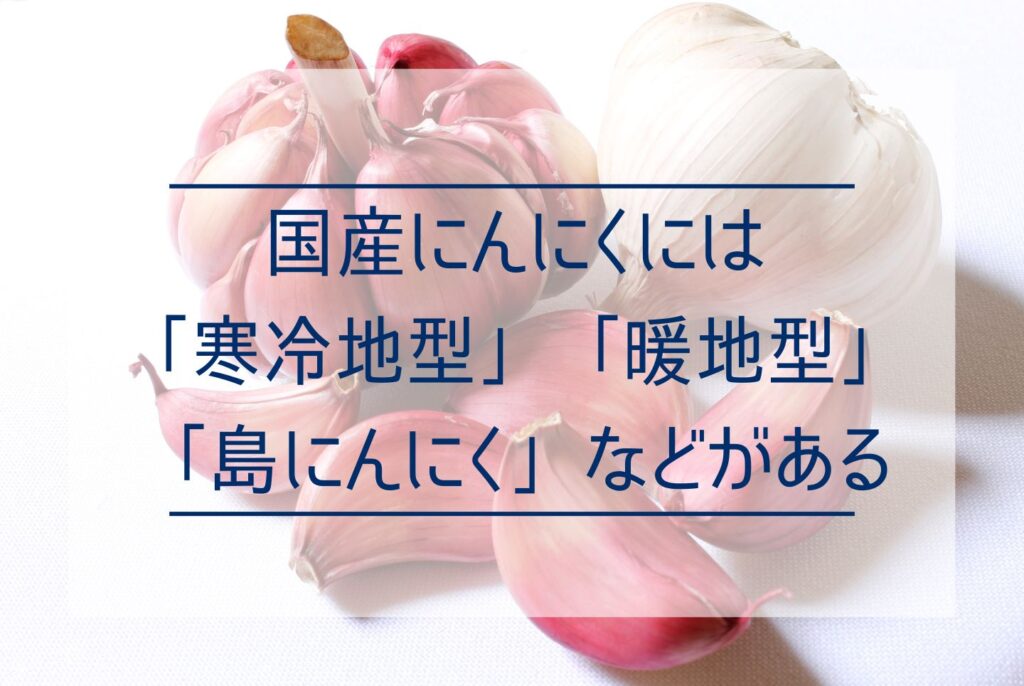 国産にんにくには
「寒冷地型」「暖地型」
「島にんにく」などがある